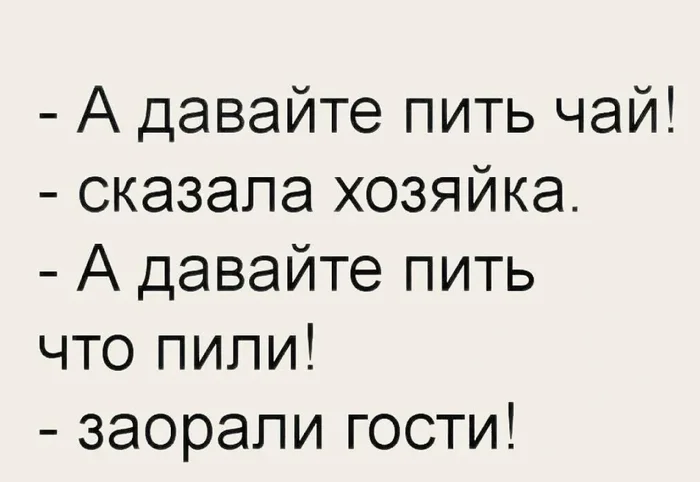 - А давайте пить чай!
- сказала хозяйка.
- А давайте пить что пили!
- заорали гости!